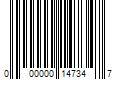 0 00000 14734 7